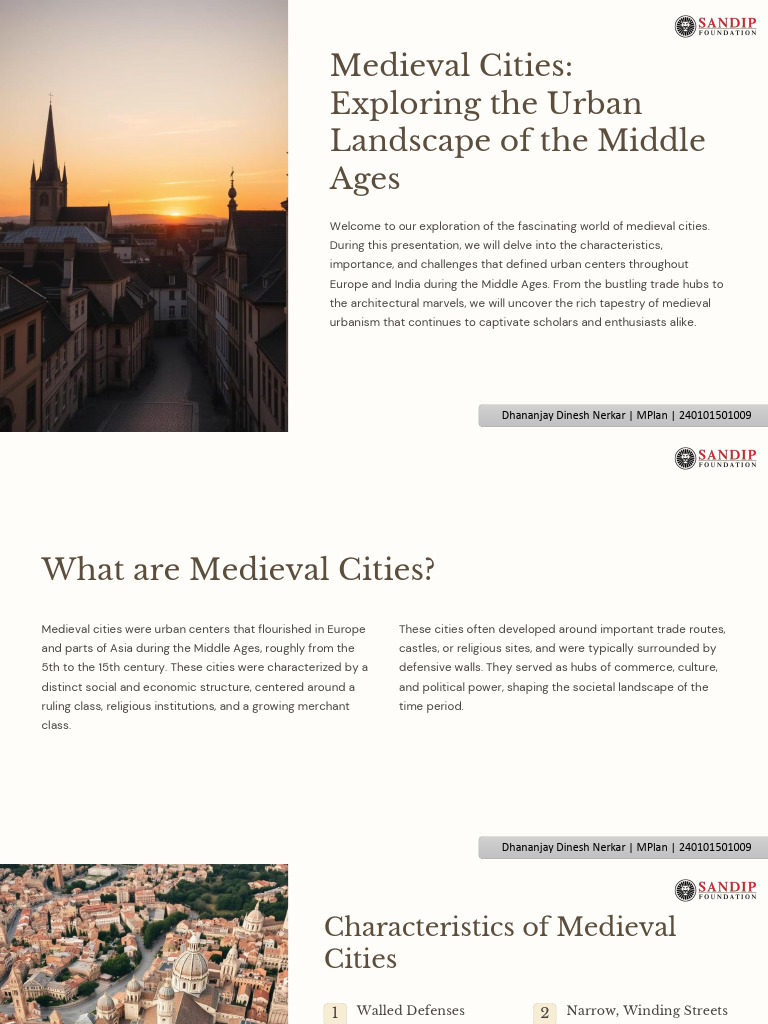 SANDIP FOUNDATION

Medieval Cities: Exploring the Urban Landscape of the Middle Ages

Welcome to our exploration of the fascinating world of medieval cities. During this presentation, we will delve into the characteristics, importance, and challenges that defined urban centers throughout Europe and India during the Middle Ages. From the bustling trade hubs to the architectural marvels, we will uncover the rich tapestry of medieval urbanism that continues to captivate scholars and enthusiasts alike.

Dhananjay Dinesh Nerkar | MPlan | 240101501009

SANDIP FOUNDATION

What are Medieval Cities?

Medieval cities were urban centers that flourished in Europe and parts of Asia during the Middle Ages, roughly from the 5th to the 15th century. These cities were characterized by a distinct social and economic structure, centered around a ruling class, religious institutions, and a growing merchant class.

These cities often developed around important trade routes, castles, or religious sites, and were typically surrounded by defensive walls. They served as hubs of commerce, culture, and political power, shaping the societal landscape of the time period.

Dhananjay Dinesh Nerkar | MPlan | 240101501009

SANDIP FOUNDATION

Characteristics of Medieval Cities

1 Walled Defenses

2 Narrow, Winding Streets